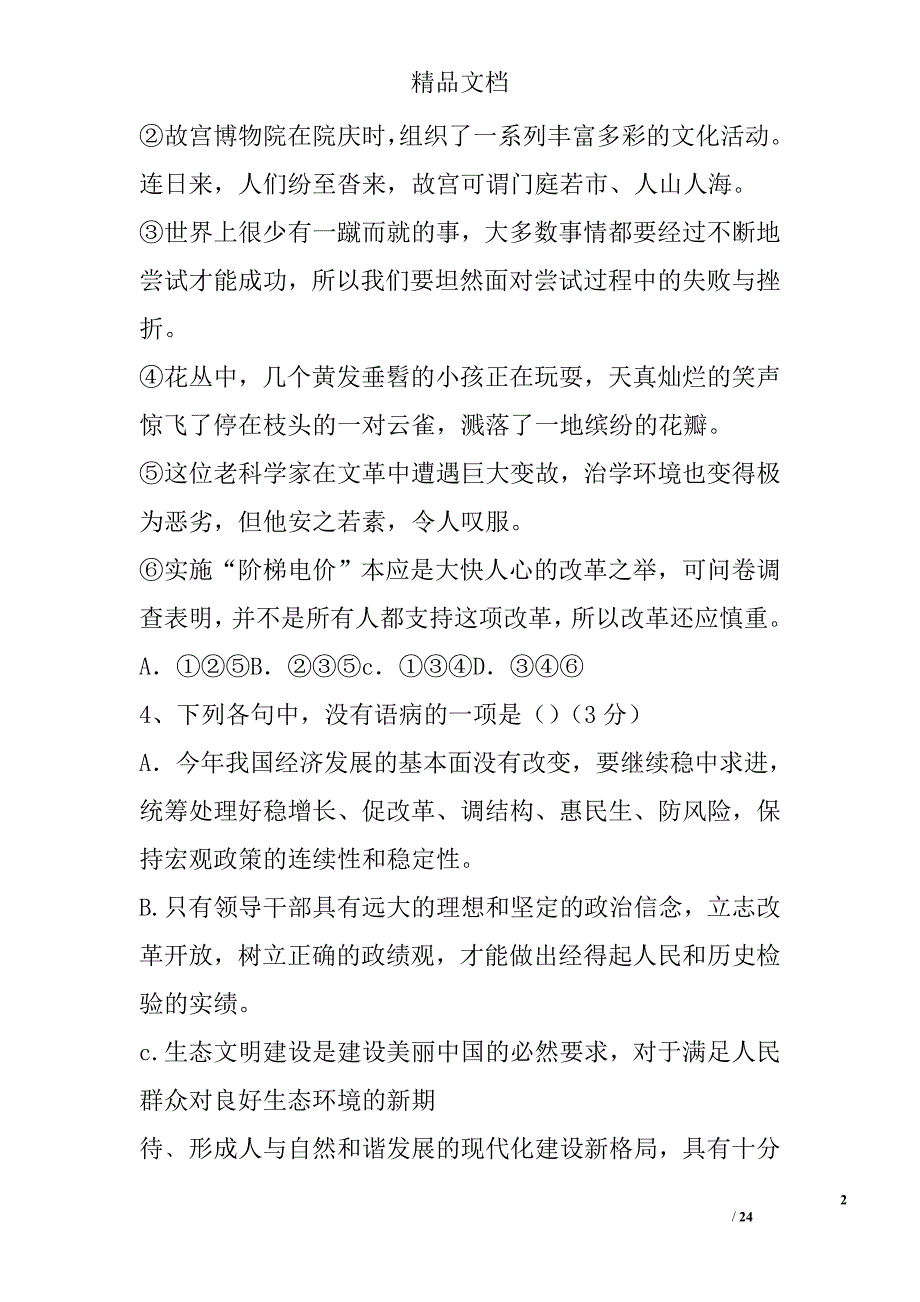 精品文档

②故宫博物院在院庆时，组织了一系列丰富多彩的文化活动。连日来，人们纷至沓来，故宫可谓门庭若市、人山人海。

③世界上很少有一蹴而就的事，大多数事情都要经过不断地尝试才能成功，所以我们要坦然面对尝试过程中的失败与挫折。

④花丛中，几个黄发垂髫的小孩正在玩耍，天真灿烂的笑声惊飞了停在枝头的一对云雀，溅落了一地缤纷的花瓣。

⑤这位老科学家在文革中遭遇巨大变故，治学环境也变得极为恶劣，但他安之若素，令人叹服。

⑥实施“阶梯电价”本应是大快人心的改革之举，可问卷调查表明，并不是所有人都支持这项改革，所以改革还应慎重。

A．①②⑤B．②③⑤c．①③④D．③④⑥

4、下列各句中，没有语病的一项是（）（3分）

A．今年我国经济发展的基本面没有改变，要继续稳中求进，统筹处理好稳增长、促改革、调结构、惠民生、防风险，保持宏观政策的连续性和稳定性。

B.只有领导干部具有远大的理想和坚定的政治信念，立志改革开放，树立正确的政绩观，才能做出经得起人民和历史检验的实绩。

c.生态文明建设是建设美丽中国的必然要求，对于满足人民群众对良好生态环境的新期

待、形成人与自然和谐发展的现代化建设新格局，具有十分

2

/ 24